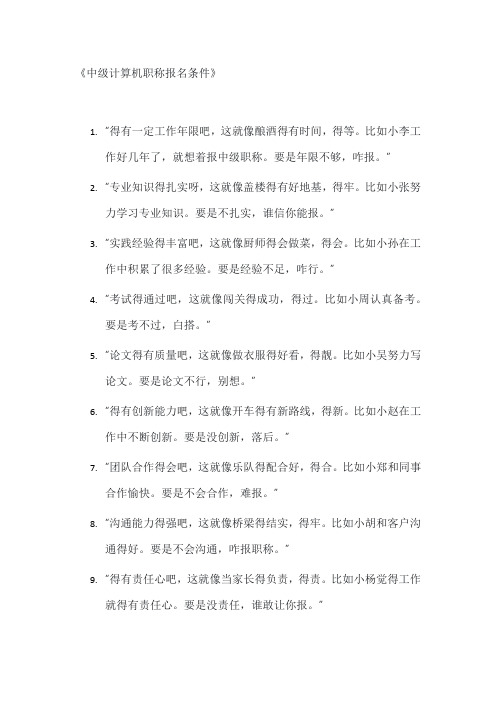 《中级计算机职称报名条件》

1. "得有一定工作年限吧，这就像酿酒得有时间，得等。比如小李工作好几年了，就想着报中级职称。要是年限不够，咋报。"

2. "专业知识得扎实呀，这就像盖楼得有好地基，得牢。比如小张努力学习专业知识。要是不扎实，谁信你能报。"

3. "实践经验得丰富吧，这就像厨师得会做菜，得会。比如小孙在工作中积累了很多经验。要是经验不足，咋行。"

4. "考试得通过吧，这就像闯关得成功，得过。比如小周认真备考。要是考不过，白搭。"

5. "论文得有质量吧，这就像做衣服得好看，得靓。比如小吴努力写论文。要是论文不行，别想。"

6. "得有创新能力吧，这就像开车得有新路线，得新。比如小赵在工作中不断创新。要是没创新，落后。"

7. "团队合作得会吧，这就像乐队得配合好，得合。比如小郑和同事合作愉快。要是不会合作，难报。"

8. "沟通能力得强吧，这就像桥梁得结实，得牢。比如小胡和客户沟通得好。要是不会沟通，咋报职称。"

9. "得有责任心吧，这就像当家长得负责，得责。比如小杨觉得工作就得有责任心。要是没责任，谁敢让你报。"